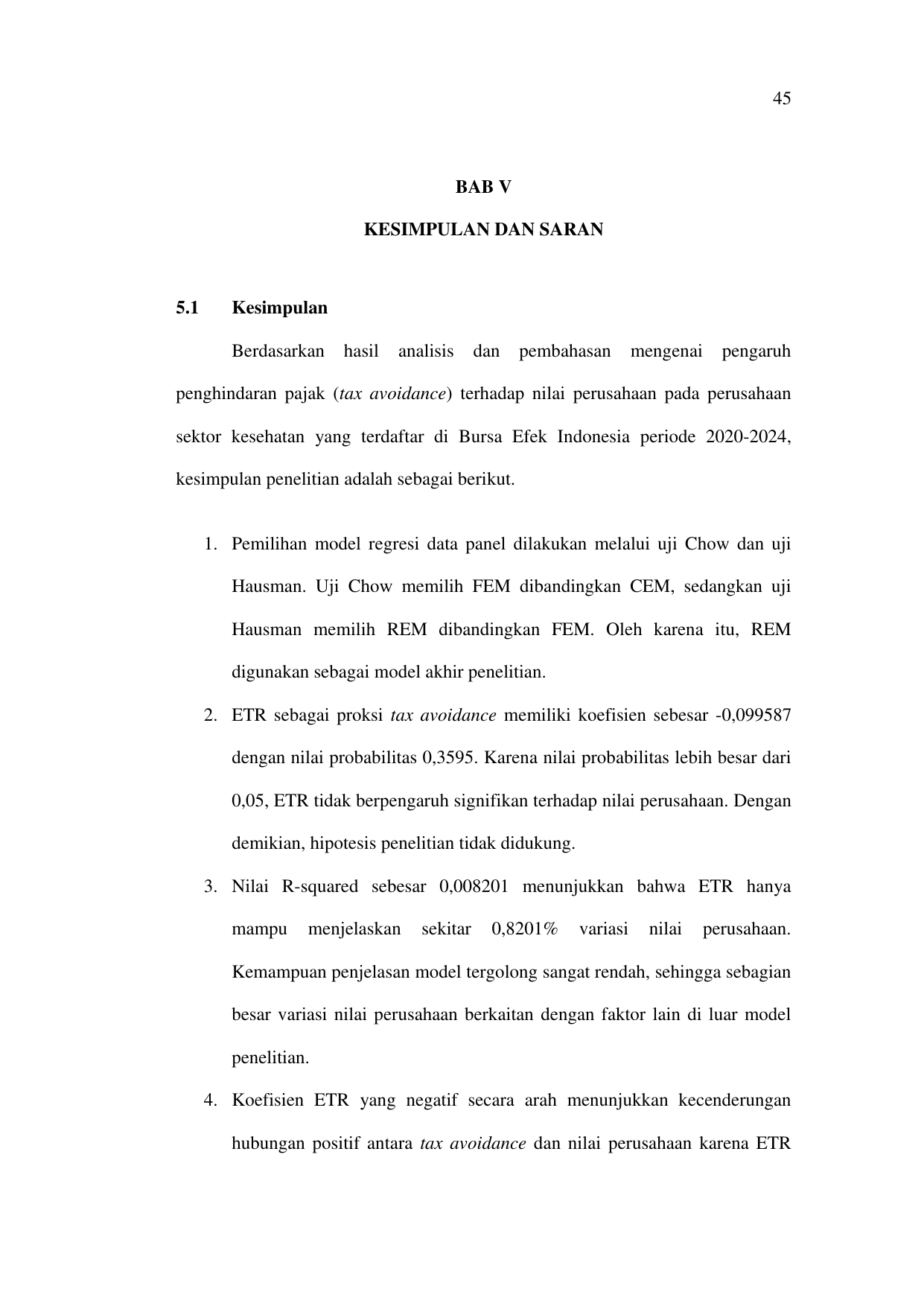 45

BAB V

KESIMPULAN DAN SARAN

5.1 Kesimpulan

Berdasarkan hasil analisis dan pembahasan mengenai pengaruh penghindaran pajak (tax avoidance) terhadap nilai perusahaan pada perusahaan sektor kesehatan yang terdaftar di Bursa Efek Indonesia periode 2020-2024, kesimpulan penelitian adalah sebagai berikut.

1. Pemilihan model regresi data panel dilakukan melalui uji Chow dan uji Hausman. Uji Chow memilih FEM dibandingkan CEM, sedangkan uji Hausman memilih REM dibandingkan FEM. Oleh karena itu, REM digunakan sebagai model akhir penelitian.

2. ETR sebagai proksi tax avoidance memiliki koefisien sebesar -0,099587 dengan nilai probabilitas 0,3595. Karena nilai probabilitas lebih besar dari 0,05, ETR tidak berpengaruh signifikan terhadap nilai perusahaan. Dengan demikian, hipotesis penelitian tidak didukung.

3. Nilai R-squared sebesar 0,008201 menunjukkan bahwa ETR hanya mampu menjelaskan sekitar 0,8201% variasi nilai perusahaan. Kemampuan penjelasan model tergolong sangat rendah, sehingga sebagian besar variasi nilai perusahaan berkaitan dengan faktor lain di luar model penelitian.

4. Koefisien ETR yang negatif secara arah menunjukkan kecenderungan hubungan positif antara tax avoidance dan nilai perusahaan karena ETR